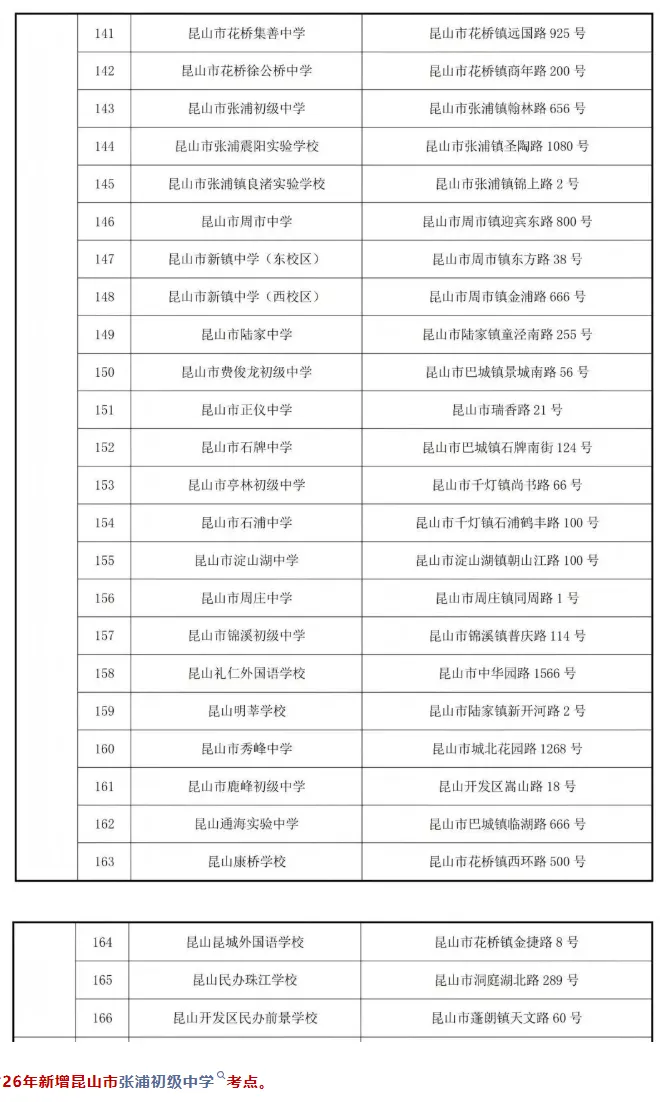 | | 141 | 昆山市花桥集善中学 | 昆山市花桥镇远国路925号 |
|---|---|---|---|
| | 142 | 昆山市花桥徐公桥中学 | 昆山市花桥镇商年路200号 |
| | 143 | 昆山市张浦初级中学 | 昆山市张浦镇翰林路656号 |
| | 144 | 昆山市张浦震阳实验学校 | 昆山市张浦镇圣陶路1080号 |
| | 145 | 昆山市张浦镇良渚实验学校 | 昆山市张浦镇锦上路2号 |
| | 146 | 昆山市周市中学 | 昆山市周市镇迎宾东路800号 |
| | 147 | 昆山市新镇中学（东校区） | 昆山市周市镇东方路38号 |
| | 148 | 昆山市新镇中学（西校区） | 昆山市周市镇金浦路666号 |
| | 149 | 昆山市陆家中学 | 昆山市陆家镇童泾南路255号 |
| | 150 | 昆山市费俊龙初级中学 | 昆山市巴城镇景城南路56号 |
| | 151 | 昆山市正仪中学 | 昆山市瑞香路21号 |
| | 152 | 昆山市石牌中学 | 昆山市巴城镇石牌南街124号 |
| | 153 | 昆山市亭林初级中学 | 昆山市千灯镇尚书路66号 |
| | 154 | 昆山市石浦中学 | 昆山市千灯镇石浦鹤丰路100号 |
| | 155 | 昆山市淀山湖中学 | 昆山市淀山湖镇朝山江路100号 |
| | 156 | 昆山市周庄中学 | 昆山市周庄镇同周路1号 |
| | 157 | 昆山市锦溪初级中学 | 昆山市锦溪镇普庆路114号 |
| | 158 | 昆山礼仁外国语学校 | 昆山市中华园路1566号 |
| | 159 | 昆山明莘学校 | 昆山市陆家镇新开河路2号 |
| | 160 | 昆山市秀峰中学 | 昆山市城北花园路1268号 |
| | 161 | 昆山市鹿峰初级中学 | 昆山开发区嵩山路18号 |
| | 162 | 昆山通海实验中学 | 昆山市巴城镇临湖路666号 |
| | 163 | 昆山康桥学校 | 昆山市花桥镇西环路500号 |

| | 164 | 昆山昆城外国语学校 | 昆山市花桥镇金捷路8号 |
|---|---|---|---|
| | 165 | 昆山民办珠江学校 | 昆山市洞庭湖北路289号 |
| | 166 | 昆山开发区民办前景学校 | 昆山市蓬朗镇天文路60号 |

26年新增昆山市张浦初级中学考点。